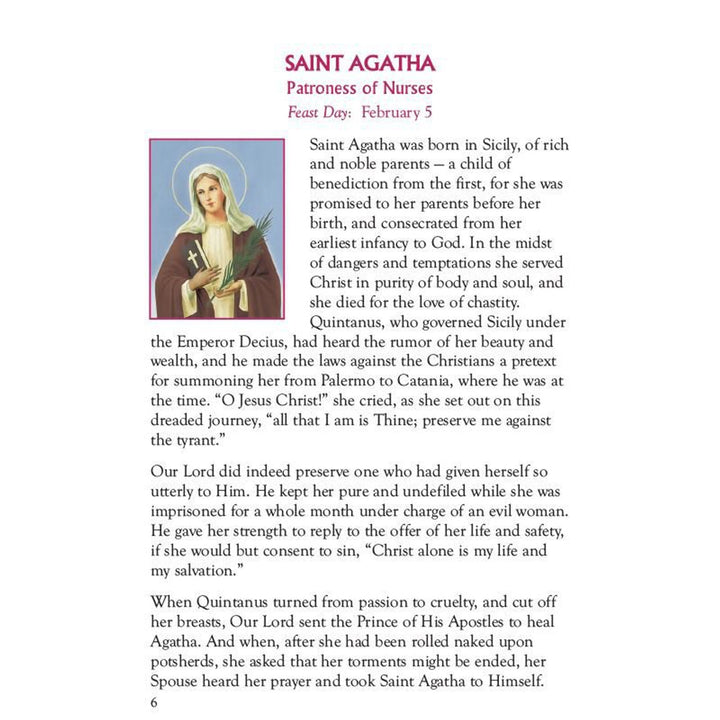 SAINT AGATHA
Patroness of Nurses
Feast Day: February 5

Saint Agatha was born in Sicily, of rich and noble parents — a child of benediction from the first, for she was promised to her parents before her birth, and consecrated from her earliest infancy to God. In the midst of dangers and temptations she served Christ in purity of body and soul, and she died for the love of chastity. Quintanus, who governed Sicily under the Emperor Decius, had heard the rumor of her beauty and wealth, and he made the laws against the Christians a pretext for summoning her from Palermo to Catania, where he was at the time. "O Jesus Christ!" she cried, as she set out on this dreaded journey, "all that I am is Thine; preserve me against the tyrant."

Our Lord did indeed preserve one who had given herself so utterly to Him. He kept her pure and undefiled while she was imprisoned for a whole month under charge of an evil woman. He gave her strength to reply to the offer of her life and safety, if she would but consent to sin, "Christ alone is my life and my salvation."

When Quintanus turned from passion to cruelty, and cut off her breasts, Our Lord sent the Prince of His Apostles to heal Agatha. And when, after she had been rolled naked upon potsherds, she asked that her torments might be ended, her Spouse heard her prayer and took Saint Agatha to Himself.

6